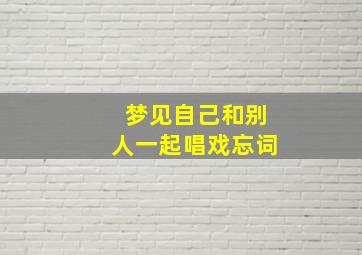 梦见自己和别人一起唱戏忘词